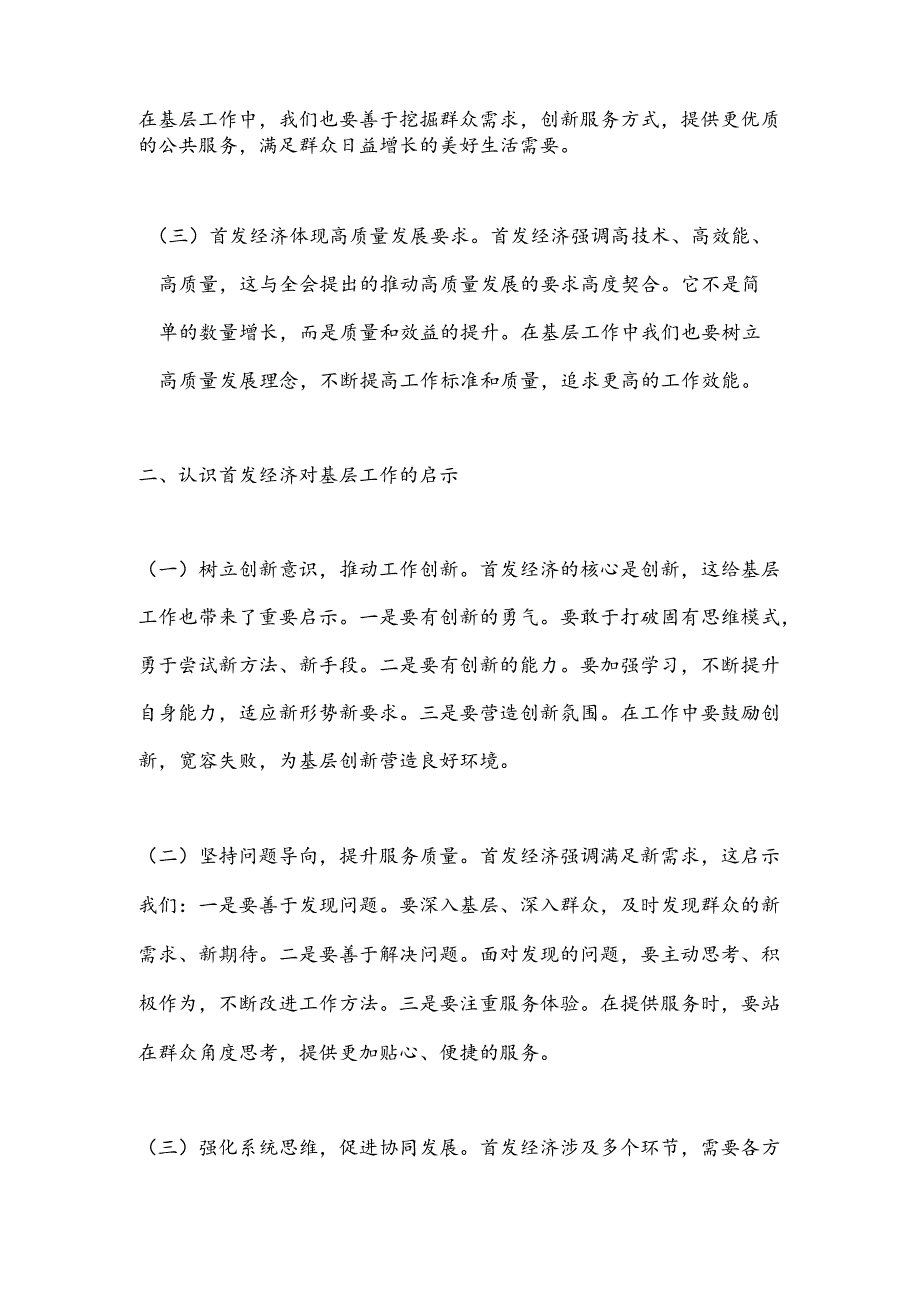 在基层工作中，我们也要善于挖掘群众需求，创新服务方式，提供更优质的公共服务，满足群众日益增长的美好生活需要。

（三）首发经济体现高质量发展要求。首发经济强调高技术、高效能、高质量，这与全会提出的推动高质量发展的要求高度契合。它不是简单的数量增长，而是质量和效益的提升。在基层工作中我们也要树立高质量发展理念，不断提高工作标准和质量，追求更高的工作效能。

二、认识首发经济对基层工作的启示

（一）树立创新意识，推动工作创新。首发经济的核心是创新，这给基层工作也带来了重要启示。一是要有创新的勇气。要敢于打破固有思维模式，勇于尝试新方法、新手段。二是要有创新的能力。要加强学习，不断提升自身能力，适应新形势新要求。三是要营造创新氛围。在工作中要鼓励创新，宽容失败，为基层创新营造良好环境。

（二）坚持问题导向，提升服务质量。首发经济强调满足新需求，这启示我们：一是要善于发现问题。要深入基层、深入群众，及时发现群众的新需求、新期待。二是要善于解决问题。面对发现的问题，要主动思考、积极作为，不断改进工作方法。三是要注重服务体验。在提供服务时，要站在群众角度思考，提供更加贴心、便捷的服务。

（三）强化系统思维，促进协同发展。首发经济涉及多个环节，需要各方